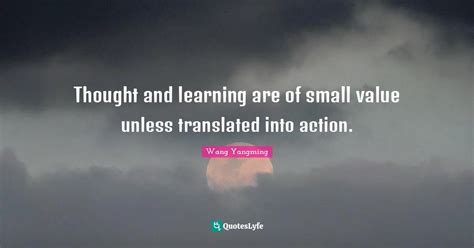 Thought and learning are of small value unless translated into action.

Wang Yangming

QuotesLyfe